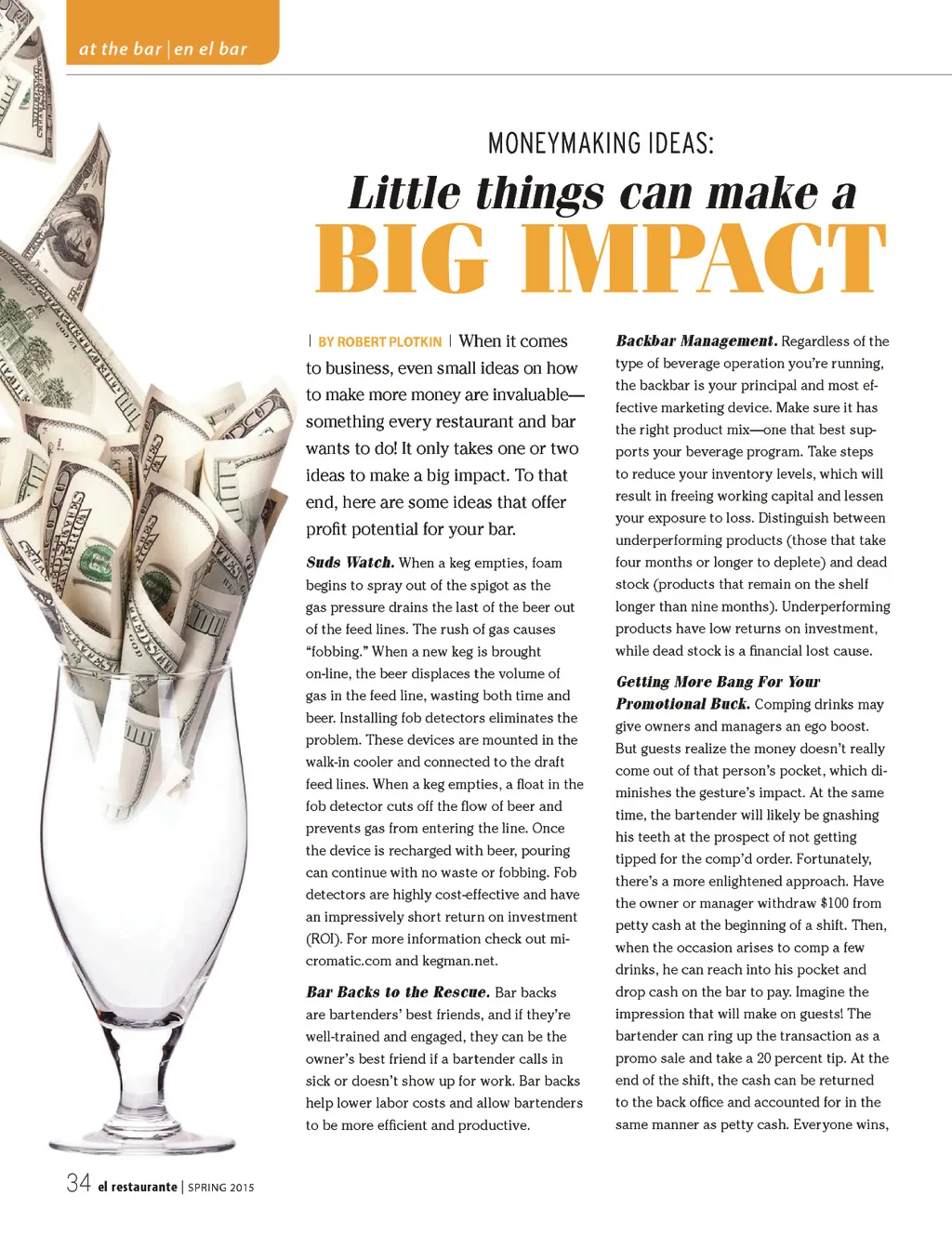 at the bar | en el bar

MONEYMAKING IDEAS:

Little things can make a

BIG IMPACT

| BY ROBERT PLOTKIN | When it comes to business, even small ideas on how to make more money are invaluable—something every restaurant and bar wants to do! It only takes one or two ideas to make a big impact. To that end, here are some ideas that offer profit potential for your bar.

Suds Watch. When a keg empties, foam begins to spray out of the spigot as the gas pressure drains the last of the beer out of the feed lines. The rush of gas causes "fobbing." When a new keg is brought on-line, the beer displaces the volume of gas in the feed line, wasting both time and beer. Installing fob detectors eliminates the problem. These devices are mounted in the walk-in cooler and connected to the draft feed lines. When a keg empties, a float in the fob detector cuts off the flow of beer and prevents gas from entering the line. Once the device is recharged with beer, pouring can continue with no waste or fobbing. Fob detectors are highly cost-effective and have an impressively short return on investment (ROI). For more information check out micromatic.com and kegman.net.

Bar Backs to the Rescue. Bar backs are bartenders' best friends, and if they're well-trained and engaged, they can be the owner's best friend if a bartender calls in sick or doesn't show up for work. Bar backs help lower labor costs and allow bartenders to be more efficient and productive.

Backbar Management. Regardless of the type of beverage operation you're running, the backbar is your principal and most effective marketing device. Make sure it has the right product mix—one that best supports your beverage program. Take steps to reduce your inventory levels, which will result in freeing working capital and lessen your exposure to loss. Distinguish between underperforming products (those that take four months or longer to deplete) and dead stock (products that remain on the shelf longer than nine months). Underperforming products have low returns on investment, while dead stock is a financial lost cause.

Getting More Bang For Your Promotional Buck. Comping drinks may give owners and managers an ego boost. But guests realize the money doesn't really come out of that person's pocket, which diminishes the gesture's impact. At the same time, the bartender will likely be gnashing his teeth at the prospect of not getting tipped for the comp'd order. Fortunately, there's a more enlightened approach. Have the owner or manager withdraw $100 from petty cash at the beginning of a shift. Then, when the occasion arises to comp a few drinks, he can reach into his pocket and drop cash on the bar to pay. Imagine the impression that will make on guests! The bartender can ring up the transaction as a promo sale and take a 20 percent tip. At the end of the shift, the cash can be returned to the back office and accounted for in the same manner as petty cash. Everyone wins,

34 el restaurante | SPRING 2015